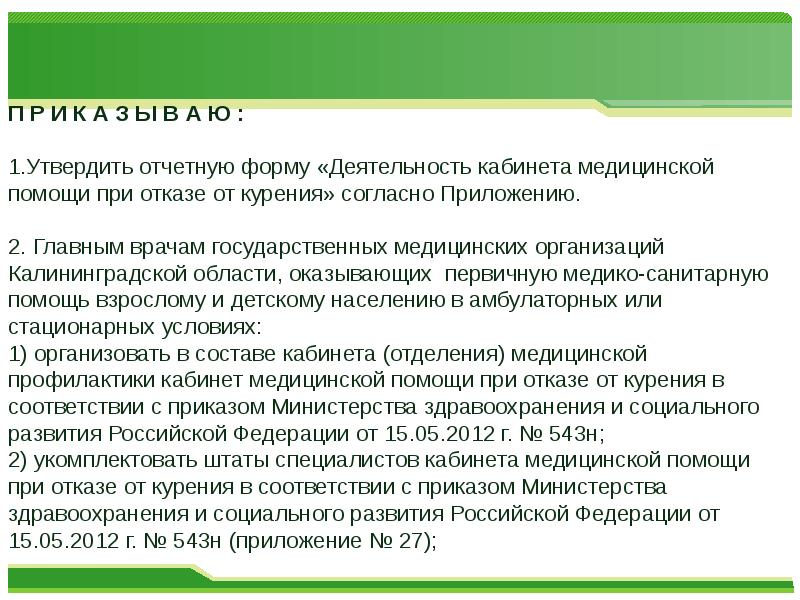 П Р И К А З Ы В А Ю :

1.Утвердить отчетную форму «Деятельность кабинета медицинской помощи при отказе от курения» согласно Приложению.

2. Главным врачам государственных медицинских организаций Калининградской области, оказывающих первичную медико-санитарную помощь взрослому и детскому населению в амбулаторных или стационарных условиях:
1) организовать в составе кабинета (отделения) медицинской профилактики кабинет медицинской помощи при отказе от курения в соответствии с приказом Министерства здравоохранения и социального развития Российской Федерации от 15.05.2012 г. № 543н;
2) укомплектовать штаты специалистов кабинета медицинской помощи при отказе от курения в соответствии с приказом Министерства здравоохранения и социального развития Российской Федерации от 15.05.2012 г. № 543н (приложение № 27);